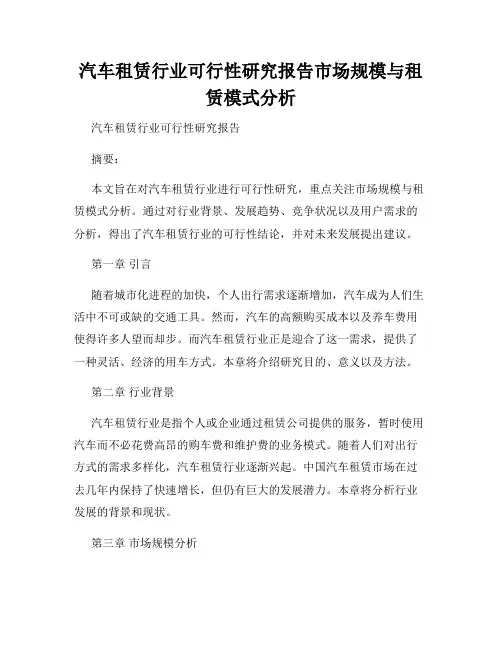 汽车租赁行业可行性研究报告市场规模与租赁模式分析

汽车租赁行业可行性研究报告

摘要：

本文旨在对汽车租赁行业进行可行性研究，重点关注市场规模与租赁模式分析。通过对行业背景、发展趋势、竞争状况以及用户需求的分析，得出了汽车租赁行业的可行性结论，并对未来发展提出建议。

第一章 引言

随着城市化进程的加快，个人出行需求逐渐增加，汽车成为人们生活中不可或缺的交通工具。然而，汽车的高额购买成本以及养车费用使得许多人望而却步。而汽车租赁行业正是迎合了这一需求，提供了一种灵活、经济的用车方式。本章将介绍研究目的、意义以及方法。

第二章 行业背景

汽车租赁行业是指个人或企业通过租赁公司提供的服务，暂时使用汽车而不必花费高昂的购车费和维护费的业务模式。随着人们对出行方式的需求多样化，汽车租赁行业逐渐兴起。中国汽车租赁市场在过去几年内保持了快速增长，但仍有巨大的发展潜力。本章将分析行业发展的背景和现状。

第三章 市场规模分析